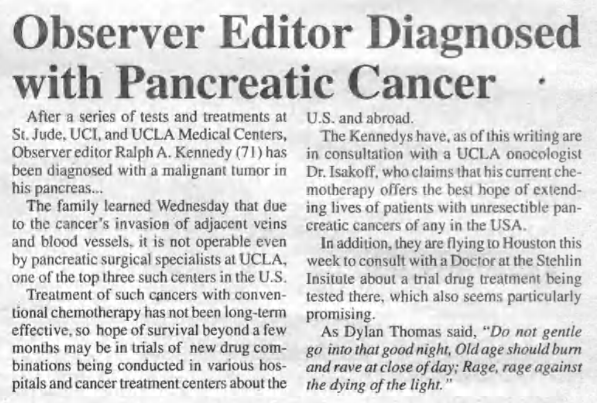 Observer Editor Diagnosed with Pancreatic Cancer

After a series of tests and treatments at St. Jude, UCI, and UCLA Medical Centers, Observer editor Ralph A. Kennedy (71) has been diagnosed with a malignant tumor in his pancreas...

The family learned Wednesday that due to the cancer's invasion of adjacent veins and blood vessels, it is not operable even by pancreatic surgical specialists at UCLA, one of the top three such centers in the U.S.

Treatment of such cancers with conventional chemotherapy has not been long-term effective, so hope of survival beyond a few months may be in trials of new drug combinations being conducted in various hospitals and cancer treatment centers about the U.S. and abroad.

The Kennedys have, as of this writing are in consultation with a UCLA onocologist Dr. Isakoff, who claims that his current chemotherapy offers the best hope of extending lives of patients with unresectible pancreatic cancers of any in the USA.

In addition, they are flying to Houston this week to consult with a Doctor at the Stehlin Insitute about a trial drug treatment being tested there, which also seems particularly promising.

As Dylan Thomas said, "Do not gentle go into that good night, Old age should burn and rave at close of day; Rage, rage against the dying of the light."